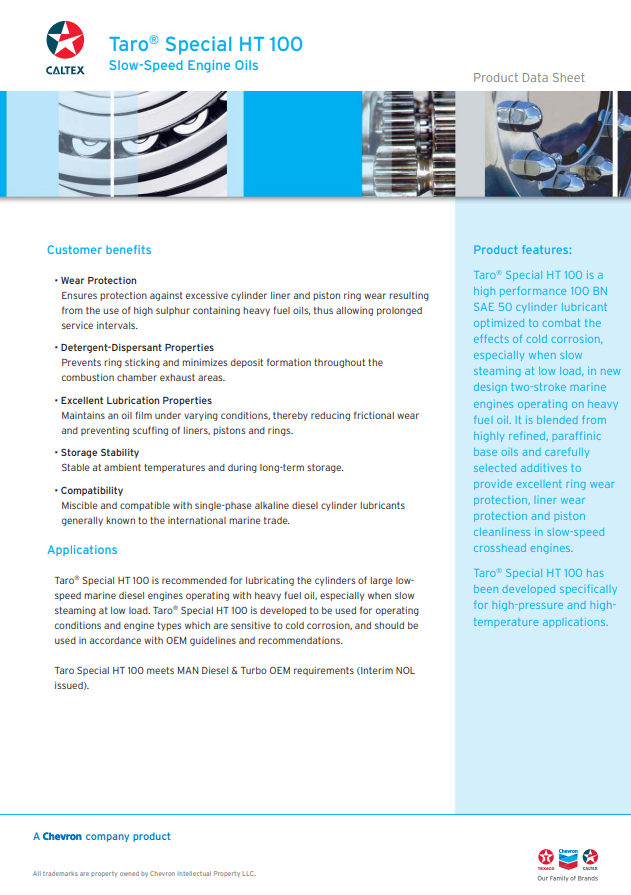 CALTEX

Taro® Special HT 100
Slow-Speed Engine Oils

Product Data Sheet

Customer benefits

• Wear Protection
Ensures protection against excessive cylinder liner and piston ring wear resulting from the use of high sulphur containing heavy fuel oils, thus allowing prolonged service intervals.

• Detergent-Dispersant Properties
Prevents ring sticking and minimizes deposit formation throughout the combustion chamber exhaust areas.

• Excellent Lubrication Properties
Maintains an oil film under varying conditions, thereby reducing frictional wear and preventing scuffing of liners, pistons and rings.

• Storage Stability
Stable at ambient temperatures and during long-term storage.

• Compatibility
Miscible and compatible with single-phase alkaline diesel cylinder lubricants generally known to the international marine trade.

Applications

Taro® Special HT 100 is recommended for lubricating the cylinders of large low-speed marine diesel engines operating with heavy fuel oil, especially when slow steaming at low load. Taro® Special HT 100 is developed to be used for operating conditions and engine types which are sensitive to cold corrosion, and should be used in accordance with OEM guidelines and recommendations.

Taro Special HT 100 meets MAN Diesel & Turbo OEM requirements (Interim NOL issued).

Product features:

Taro® Special HT 100 is a high performance 100 BN SAE 50 cylinder lubricant optimized to combat the effects of cold corrosion, especially when slow steaming at low load, in new design two-stroke marine engines operating on heavy fuel oil. It is blended from highly refined, paraffinic base oils and carefully selected additives to provide excellent ring wear protection, liner wear protection and piston cleanliness in slow-speed crosshead engines.

Taro® Special HT 100 has been developed specifically for high-pressure and high-temperature applications.

A Chevron company product

All trademarks are property owned by Chevron Intellectual Property LLC.

TEXACO Chevron CALTEX
Our Family of Brands